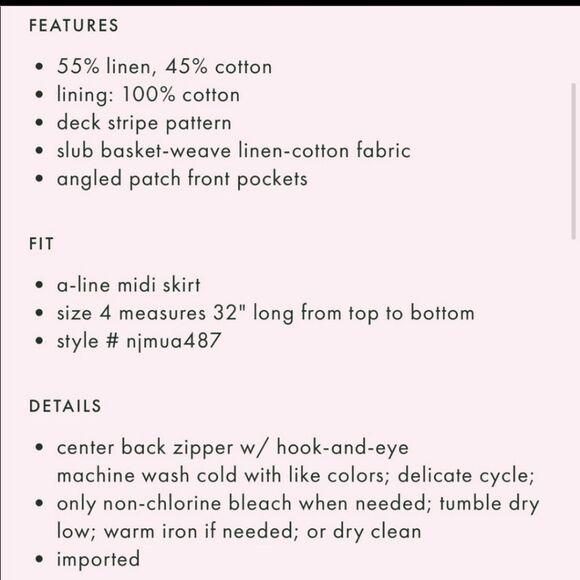 FEATURES

• 55% linen, 45% cotton
• lining: 100% cotton
• deck stripe pattern
• slub basket-weave linen-cotton fabric
• angled patch front pockets

FIT

• a-line midi skirt
• size 4 measures 32" long from top to bottom
• style # njmua487

DETAILS

• center back zipper w/ hook-and-eye
machine wash cold with like colors; delicate cycle;
• only non-chlorine bleach when needed; tumble dry low; warm iron if needed; or dry clean
• imported